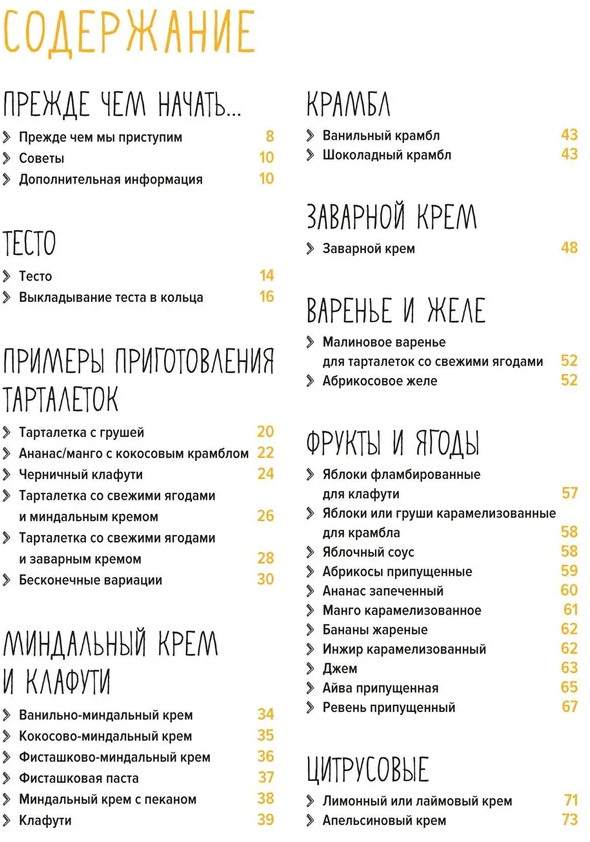 СОДЕРЖАНИЕ

ПРЕЖДЕ ЧЕМ НАЧАТЬ...

Прежде чем мы приступим 8
Советы 10
Дополнительная информация 10

ТЕСТО

Тесто 14
Выкладывание теста в кольца 16

ПРИМЕРЫ ПРИГОТОВЛЕНИЯ ТАРТАЛЕТОК

Тарталетка с грушей 20
Ананас/манго с кокосовым крамблом 22
Черничный клафути 24
Тарталетка со свежими ягодами и миндальным кремом 26
Тарталетка со свежими ягодами и заварным кремом 28
Бесконечные вариации 30

МИНДАЛЬНЫЙ КРЕМ И КЛАФУТИ

Ванильно-миндальный крем 34
Кокосово-миндальный крем 35
Фисташково-миндальный крем 36
Фисташковая паста 37
Миндальный крем с пеканом 38
Клафути 39

КРАМБЛ

Ванильный крамбл 43
Шоколадный крамбл 43

ЗАВАРНОЙ КРЕМ

Заварной крем 48

ВАРЕНЬЕ И ЖЕЛЕ

Малиновое варенье для тарталеток со свежими ягодами 52
Абрикосовое желе 52

ФРУКТЫ И ЯГОДЫ

Яблоки фламбированные для клафути 57
Яблоки или груши карамелизованные для крамбла 58
Яблочный соус 58
Абрикосы припущенные 59
Ананас запеченный 60
Манго карамелизованное 61
Бананы жареные 62
Инжир карамелизованный 62
Джем 63
Айва припущенная 65
Ревень припущенный 67

ЦИТРУСОВЫЕ

Лимонный или лаймовый крем 71
Апельсиновый крем 73